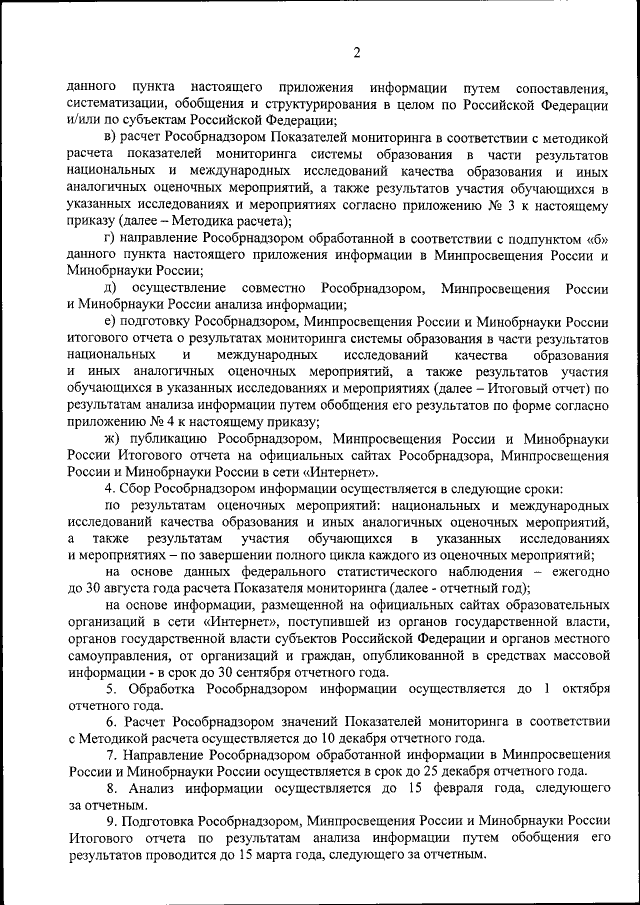 2

данного пункта настоящего приложения информации путем сопоставления, систематизации, обобщения и структурирования в целом по Российской Федерации и/или по субъектам Российской Федерации;

в) расчет Рособрнадзором Показателей мониторинга в соответствии с методикой расчета показателей мониторинга системы образования в части результатов национальных и международных исследований качества образования и иных аналогичных оценочных мероприятий, а также результатов участия обучающихся в указанных исследованиях и мероприятиях согласно приложению № 3 к настоящему приказу (далее – Методика расчета);

г) направление Рособрнадзором обработанной в соответствии с подпунктом «б» данного пункта настоящего приложения информации в Минпросвещения России и Минобрнауки России;

д) осуществление совместно Рособрнадзором, Минпросвещения России и Минобрнауки России анализа информации;

е) подготовку Рособрнадзором, Минпросвещения России и Минобрнауки России итогового отчета о результатах мониторинга системы образования в части результатов национальных и международных исследований качества образования и иных аналогичных оценочных мероприятий, а также результатов участия обучающихся в указанных исследованиях и мероприятиях (далее – Итоговый отчет) по результатам анализа информации путем обобщения его результатов по форме согласно приложению № 4 к настоящему приказу;

ж) публикацию Рособрнадзором, Минпросвещения России и Минобрнауки России Итогового отчета на официальных сайтах Рособрнадзора, Минпросвещения России и Минобрнауки России в сети «Интернет».

4. Сбор Рособрнадзором информации осуществляется в следующие сроки:

по результатам оценочных мероприятий: национальных и международных исследований качества образования и иных аналогичных оценочных мероприятий, а также результатам участия обучающихся в указанных исследованиях и мероприятиях – по завершении полного цикла каждого из оценочных мероприятий;

на основе данных федерального статистического наблюдения – ежегодно до 30 августа года расчета Показателя мониторинга (далее - отчетный год);

на основе информации, размещенной на официальных сайтах образовательных организаций в сети «Интернет», поступившей из органов государственной власти, органов государственной власти субъектов Российской Федерации и органов местного самоуправления, от организаций и граждан, опубликованной в средствах массовой информации - в срок до 30 сентября отчетного года.

5. Обработка Рособрнадзором информации осуществляется до 1 октября отчетного года.

6. Расчет Рособрнадзором значений Показателей мониторинга в соответствии с Методикой расчета осуществляется до 10 декабря отчетного года.

7. Направление Рособрнадзором обработанной информации в Минпросвещения России и Минобрнауки России осуществляется в срок до 25 декабря отчетного года.

8. Анализ информации осуществляется до 15 февраля года, следующего за отчетным.

9. Подготовка Рособрнадзором, Минпросвещения России и Минобрнауки России Итогового отчета по результатам анализа информации путем обобщения его результатов проводится до 15 марта года, следующего за отчетным.